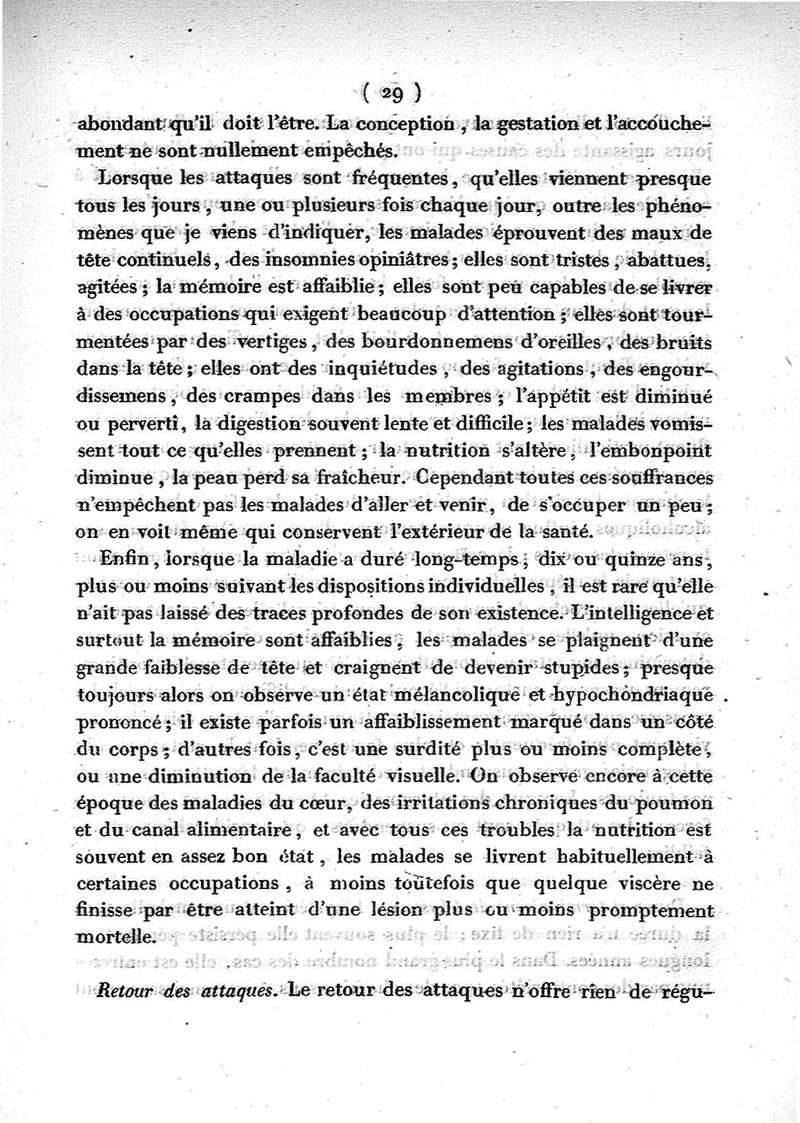 ( 29 )

abondant qu'il doit l'être. La conception, la gestation et l'accouchement ne sont nullement empêchés.

Lorsque les attaques sont fréquentes, qu'elles viennent presque tous les jours, une ou plusieurs fois chaque jour, outre les phénomènes que je viens d'indiquer, les malades éprouvent des maux de tête continuels, des insomnies opiniâtres; elles sont tristes, abattues, agitées; la mémoire est affaiblie; elles sont peu capables de se livrer à des occupations qui exigent beaucoup d'attention; elles sont tourmentées par des vertiges, des bourdonnemens d'oreilles, des bruits dans la tête; elles ont des inquiétudes, des agitations, des engourdissemens, des crampes dans les membres; l'appétit est diminué ou perverti, la digestion souvent lente et difficile; les malades vomissent tout ce qu'elles prennent; la nutrition s'altère, l'embonpoint diminue, la peau perd sa fraîcheur. Cependant toutes ces souffrances n'empêchent pas les malades d'aller et venir, de s'occuper un peu; on en voit même qui conservent l'extérieur de la santé.

Enfin, lorsque la maladie a duré long-temps, dix ou quinze ans, plus ou moins suivant les dispositions individuelles, il est rare qu'elle n'ait pas laissé des traces profondes de son existence. L'intelligence et surtout la mémoire sont affaiblies, les malades se plaignent d'une grande faiblesse de tête et craignent de devenir stupides; presque toujours alors on observe un état mélancolique et hypochondriaque prononcé; il existe parfois un affaiblissement marqué dans un côté du corps; d'autres fois, c'est une surdité plus ou moins complète, ou une diminution de la faculté visuelle. On observe encore à cette époque des maladies du cœur, des irritations chroniques du poumon et du canal alimentaire, et avec tous ces troubles la nutrition est souvent en assez bon état, les malades se livrent habituellement à certaines occupations, à moins toutefois que quelque viscère ne finisse par être atteint d'une lésion plus ou moins promptement mortelle.

Retour des attaques. Le retour des attaques n'offre rien de régu-